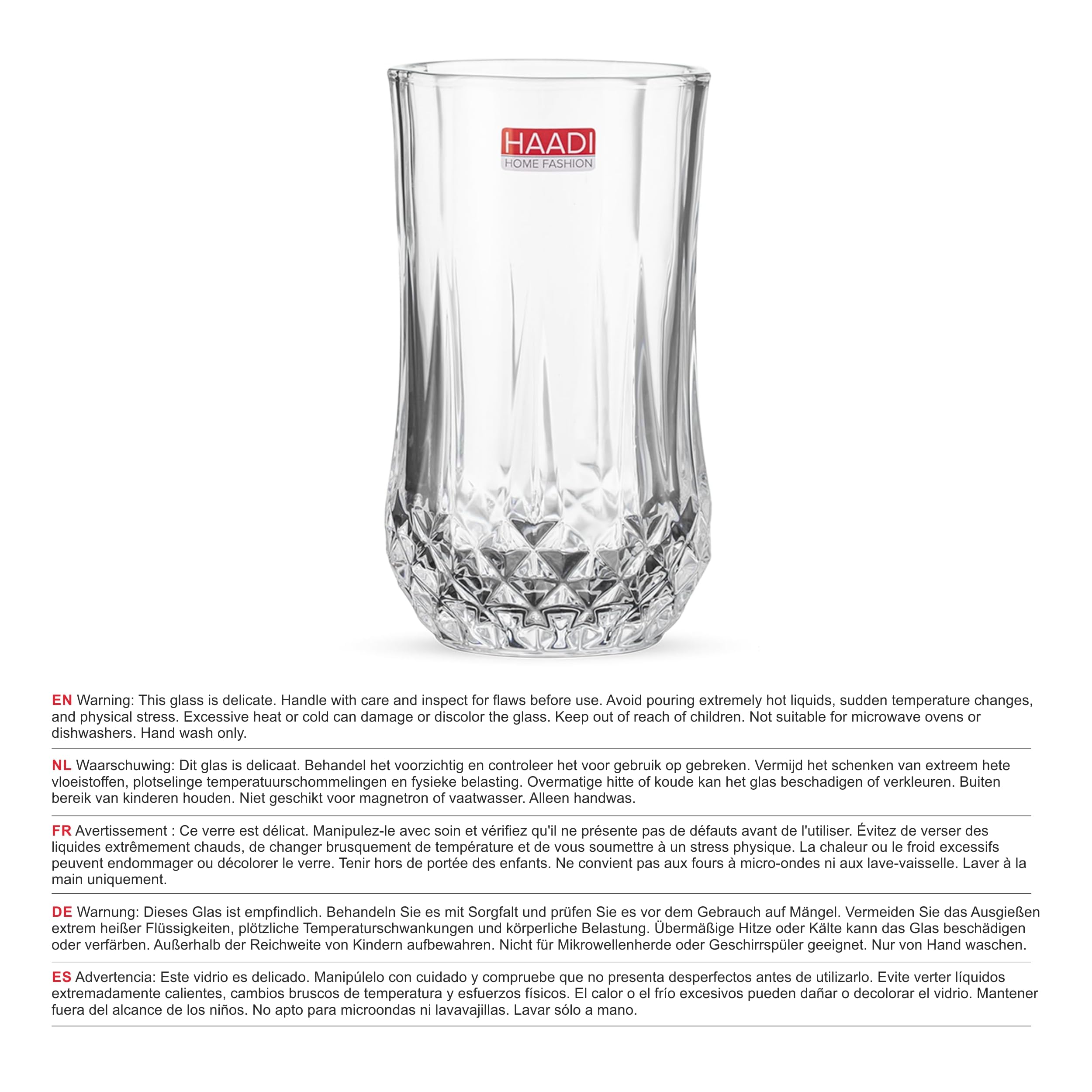 HAADI
HOME FASHION

EN Warning: This glass is delicate. Handle with care and inspect for flaws before use. Avoid pouring extremely hot liquids, sudden temperature changes, and physical stress. Excessive heat or cold can damage or discolor the glass. Keep out of reach of children. Not suitable for microwave ovens or dishwashers. Hand wash only.

NL Waarschuwing: Dit glas is delicaat. Behandel het voorzichtig en controleer het voor gebruik op gebreken. Vermijd het schenken van extreem hete vloeistoffen, plotselinge temperatuurschommelingen en fysieke belasting. Overmatige hitte of koude kan het glas beschadigen of verkleuren. Buiten bereik van kinderen houden. Niet geschikt voor magnetron of vaatwasser. Alleen handwas.

FR Avertissement : Ce verre est délicat. Manipulez-le avec soin et vérifiez qu'il ne présente pas de défauts avant de l'utiliser. Évitez de verser des liquides extrêmement chauds, de changer brusquement de température et de vous soumettre à un stress physique. La chaleur ou le froid excessifs peuvent endommager ou décolorer le verre. Tenir hors de portée des enfants. Ne convient pas aux fours à micro-ondes ni aux lave-vaisselle. Laver à la main uniquement.

DE Warnung: Dieses Glas ist empfindlich. Behandeln Sie es mit Sorgfalt und prüfen Sie es vor dem Gebrauch auf Mängel. Vermeiden Sie das Ausgießen extrem heißer Flüssigkeiten, plötzliche Temperaturschwankungen und körperliche Belastung. Übermäßige Hitze oder Kälte kann das Glas beschädigen oder verfärben. Außerhalb der Reichweite von Kindern aufbewahren. Nicht für Mikrowellenherde oder Geschirrspüler geeignet. Nur von Hand waschen.

ES Advertencia: Este vidrio es delicado. Manipúlelo con cuidado y compruebe que no presenta desperfectos antes de utilizarlo. Evite verter líquidos extremadamente calientes, cambios bruscos de temperatura y esfuerzos físicos. El calor o el frío excesivos pueden dañar o decolorar el vidrio. Mantener fuera del alcance de los niños. No apto para microondas ni lavavajillas. Lavar sólo a mano.